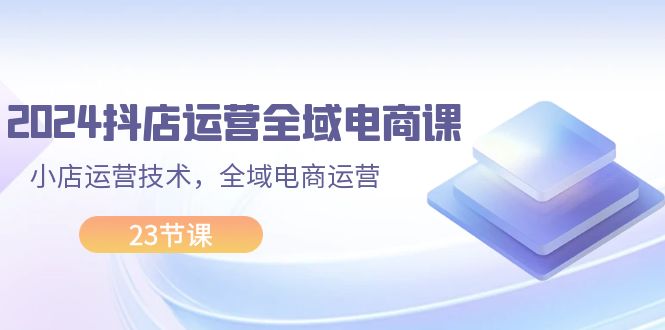 2024抖店运营全域电商课

小店运营技术，全域电商运营

23节课